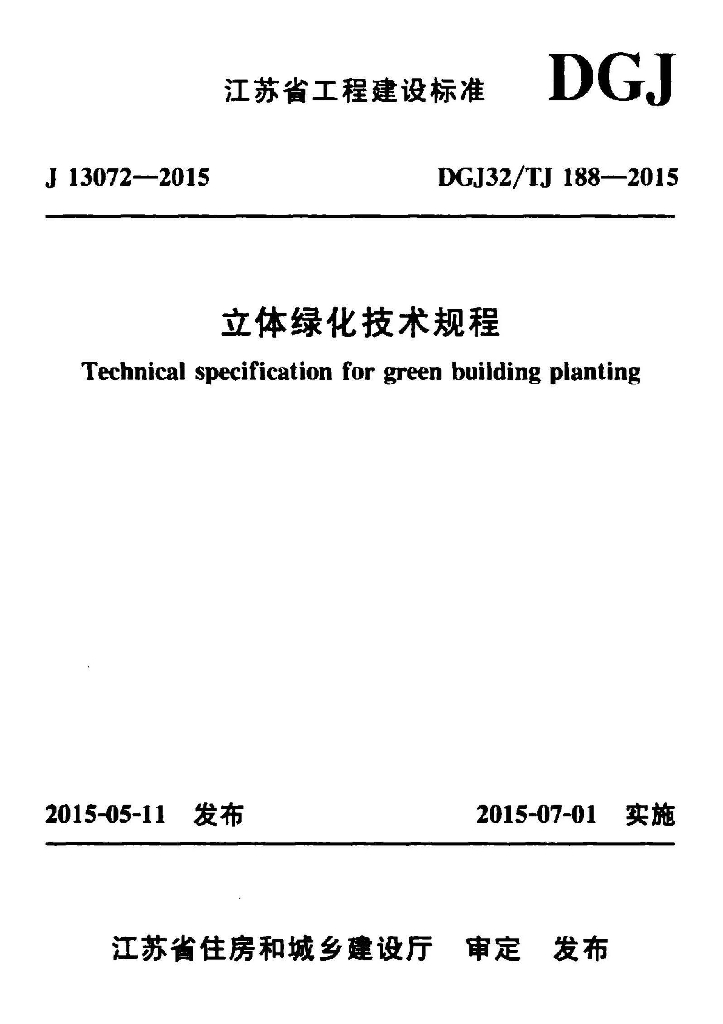 江苏省工程建设标准 DGJ

J 13072—2015 DGJ32/TJ 188—2015

立体绿化技术规程

Technical specification for green building planting

2015-05-11 发布 2015-07-01 实施

江苏省住房和城乡建设厅 审定 发布